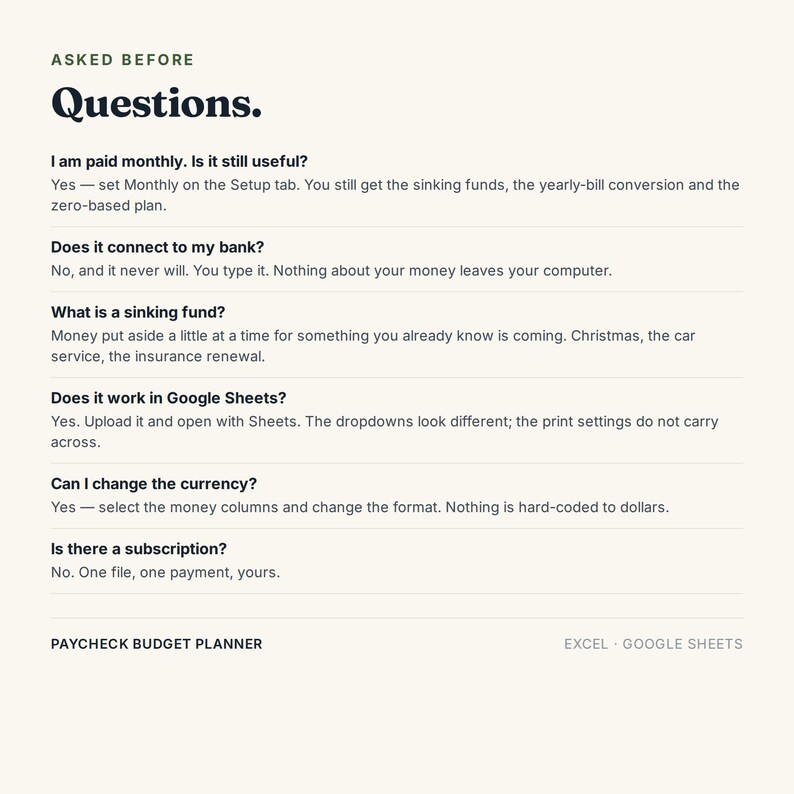 ASKED BEFORE

Questions.

I am paid monthly. Is it still useful?

Yes — set Monthly on the Setup tab. You still get the sinking funds, the yearly-bill conversion and the zero-based plan.

Does it connect to my bank?

No, and it never will. You type it. Nothing about your money leaves your computer.

What is a sinking fund?

Money put aside a little at a time for something you already know is coming. Christmas, the car service, the insurance renewal.

Does it work in Google Sheets?

Yes. Upload it and open with Sheets. The dropdowns look different; the print settings do not carry across.

Can I change the currency?

Yes — select the money columns and change the format. Nothing is hard-coded to dollars.

Is there a subscription?

No. One file, one payment, yours.

PAYCHECK BUDGET PLANNER

EXCEL · GOOGLE SHEETS